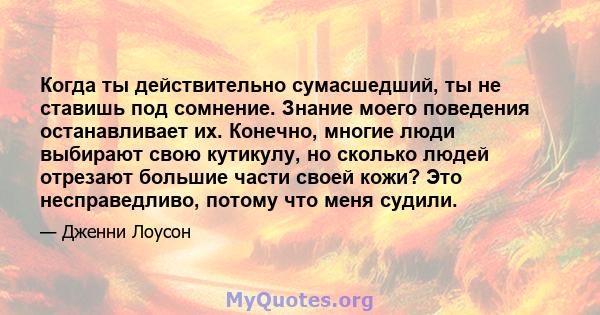 Когда ты действительно сумасшедший, ты не ставишь под сомнение. Знание моего поведения останавливает их. Конечно, многие люди выбирают свою кутикулу, но сколько людей отрезают большие части своей кожи? Это несправедливо, потому что меня судили.

— Дженни Лоусон

MyQuotes.org